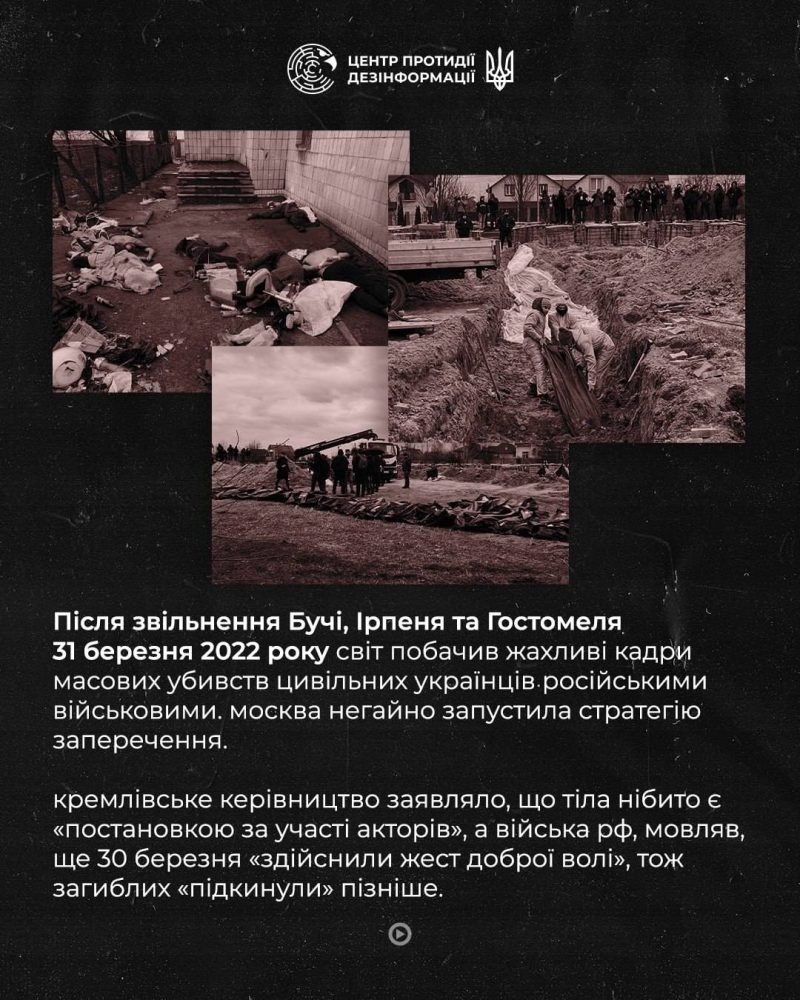 ЦЕНТР ПРОТИДІЇ
ДЕЗІНФОРМАЦІЇ

Після звільнення Бучі, Ірпеня та Гостомеля 31 березня 2022 року світ побачив жахливі кадри масових убивств цивільних українців російськими військовими. москва негайно запустила стратегію заперечення.

кремлівське керівництво заявляло, що тіла нібито є «постановкою за участі акторів», а війська рф, мовляв, ще 30 березня «здійснили жест доброї волі», тож загиблих «підкинули» пізніше.